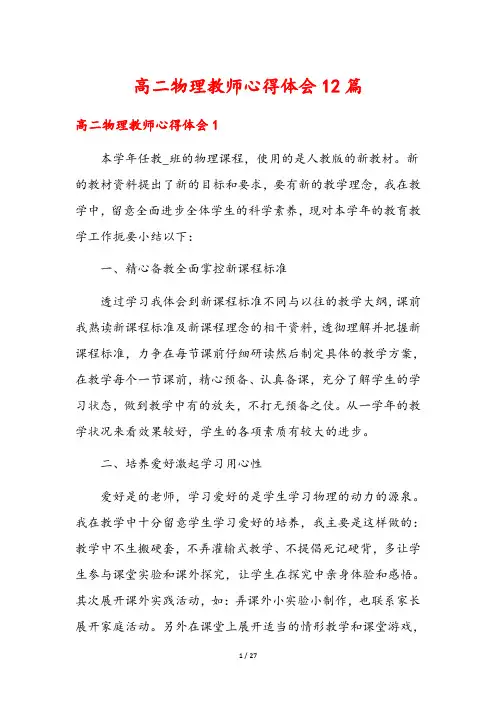 高二物理教师心得体会12篇

高二物理教师心得体会1

本学年任教_班的物理课程，使用的是人教版的新教材。新的教材资料提出了新的目标和要求，要有新的教学理念，我在教学中，留意全面进步全体学生的科学素养，现对本学年的教育教学工作扼要小结以下：

一、精心备教全面掌控新课程标准

透过学习我体会到新课程标准不同与以往的教学大纲，课前我熟读新课程标准及新课程理念的相干资料，透彻理解并把握新课程标准，力争在每节课前仔细研读然后制定具体的教学方案，在教学每个一节课前，精心预备、认真备课，充分了解学生的学习状态，做到教学中有的放矢，不打无预备之仗。从一学年的教学状况来看效果较好，学生的各项素质有较大的进步。

二、培养爱好激起学习用心性

爱好是的老师，学习爱好的是学生学习物理的动力的源泉。我在教学中十分留意学生学习爱好的培养，我主要是这样做的：教学中不生搬硬套，不弄灌输式教学、不提倡死记硬背，多让学生参与课堂实验和课外探究，让学生在探究中亲身体验和感悟。其次展开课外实践活动，如：弄课外小实验小制作，也联系家长展开家庭活动。另外在课堂上展开适当的情形教学和课堂游戏，

1 / 27